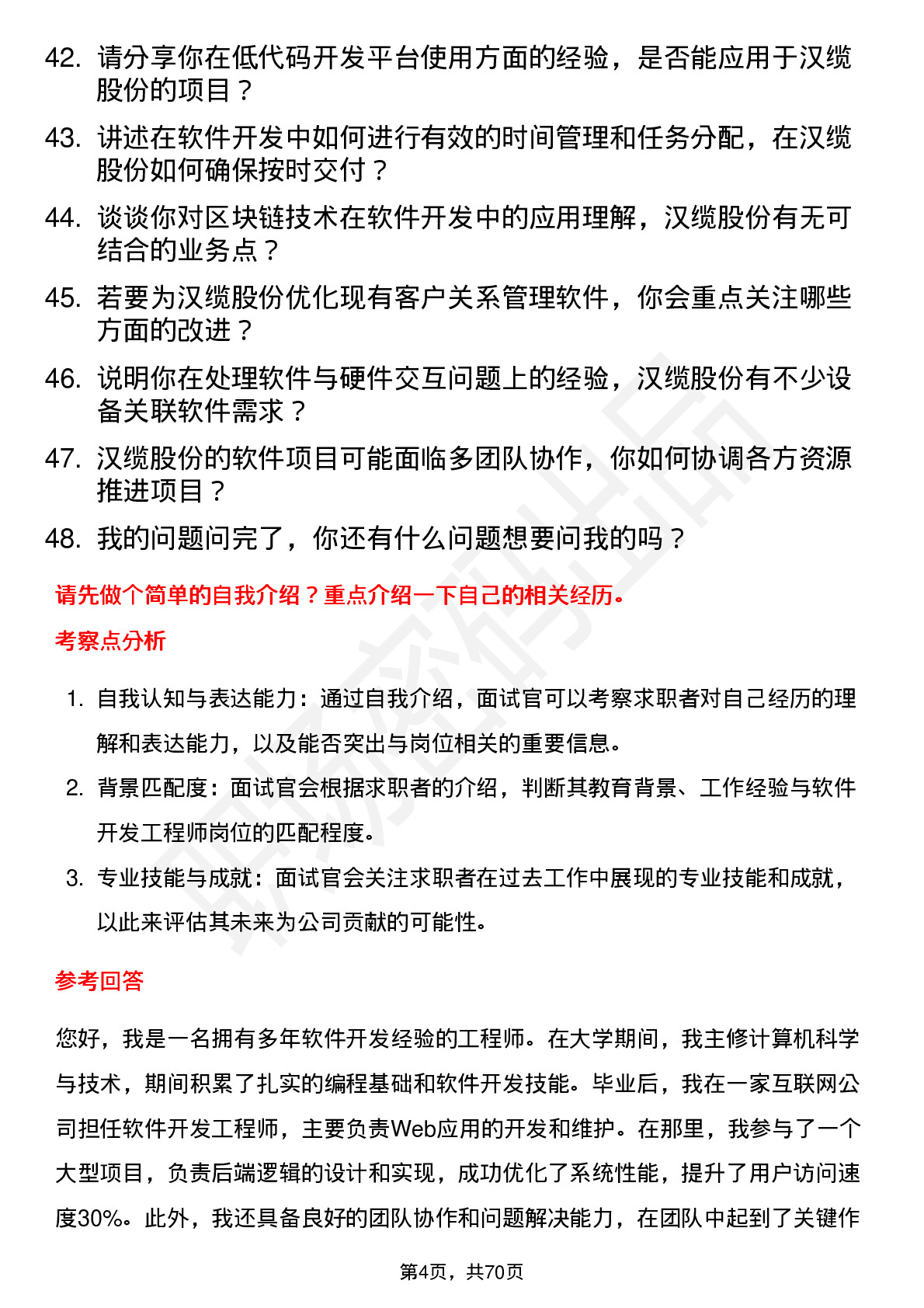 42. 请分享你在低代码开发平台使用方面的经验，是否能应用于汉缆股份的项目？

43. 讲述在软件开发中如何进行有效的时间管理和任务分配，在汉缆股份如何确保按时交付？

44. 谈谈你对区块链技术在软件开发中的应用理解，汉缆股份有无可结合的业务点？

45. 若要为汉缆股份优化现有客户关系管理软件，你会重点关注哪些方面的改进？

46. 说明你在处理软件与硬件交互问题上的经验，汉缆股份有不少设备关联软件需求？

47. 汉缆股份的软件项目可能面临多团队协作，你如何协调各方资源推进项目？

48. 我的问题问完了，你还有什么问题想要问我的吗？

请先做个简单的自我介绍？重点介绍一下自己的相关经历。

考察点分析

1. 自我认知与表达能力：通过自我介绍，面试官可以考察求职者对自己经历的理解和表达能力，以及能否突出与岗位相关的重要信息。

2. 背景匹配度：面试官会根据求职者的介绍，判断其教育背景、工作经验与软件开发工程师岗位的匹配程度。

3. 专业技能与成就：面试官会关注求职者在过去工作中展现的专业技能和成就，以此来评估其未来为公司贡献的可能性。

参考回答

您好，我是一名拥有多年软件开发经验的工程师。在大学期间，我主修计算机科学与技术，期间积累了扎实的编程基础和软件开发技能。毕业后，我在一家互联网公司担任软件开发工程师，主要负责Web应用的开发和维护。在那里，我参与了一个大型项目，负责后端逻辑的设计和实现，成功优化了系统性能，提升了用户访问速度30%。此外，我还具备良好的团队协作和问题解决能力，在团队中起到了关键作

第4页，共70页